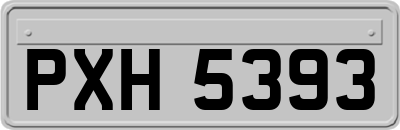 PXH 5393